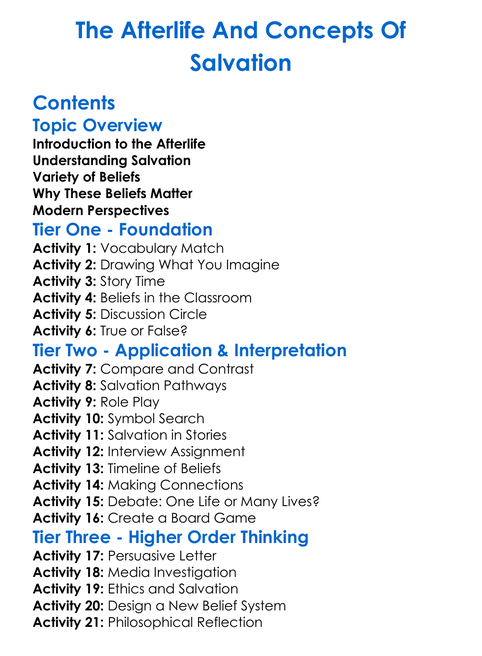 The Afterlife And Concepts Of Salvation

Contents
Topic Overview
Introduction to the Afterlife
Understanding Salvation
Variety of Beliefs
Why These Beliefs Matter
Modern Perspectives
Tier One - Foundation
Activity 1: Vocabulary Match
Activity 2: Drawing What You Imagine
Activity 3: Story Time
Activity 4: Beliefs in the Classroom
Activity 5: Discussion Circle
Activity 6: True or False?
Tier Two - Application & Interpretation
Activity 7: Compare and Contrast
Activity 8: Salvation Pathways
Activity 9: Role Play
Activity 10: Symbol Search
Activity 11: Salvation in Stories
Activity 12: Interview Assignment
Activity 13: Timeline of Beliefs
Activity 14: Making Connections
Activity 15: Debate: One Life or Many Lives?
Activity 16: Create a Board Game
Tier Three - Higher Order Thinking
Activity 17: Persuasive Letter
Activity 18: Media Investigation
Activity 19: Ethics and Salvation
Activity 20: Design a New Belief System
Activity 21: Philosophical Reflection